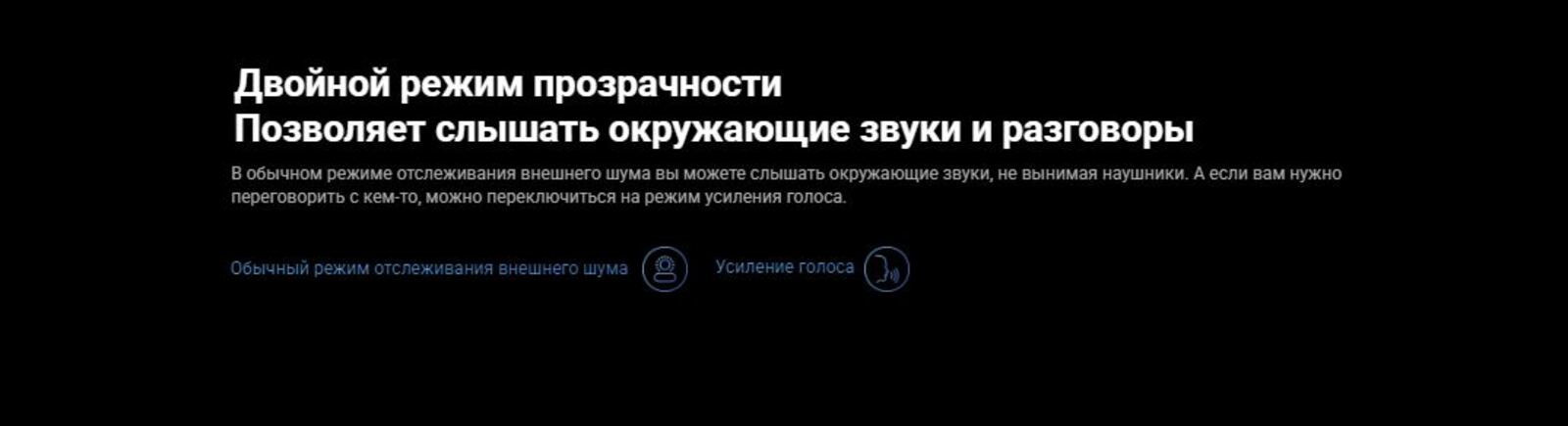 Двойной режим прозрачности
Позволяет слышать окружающие звуки и разговоры

В обычном режиме отслеживания внешнего шума вы можете слышать окружающие звуки, не вынимая наушники. А если вам нужно переговорить с кем-то, можно переключиться на режим усиления голоса.

Обычный режим отслеживания внешнего шума

Усиление голоса